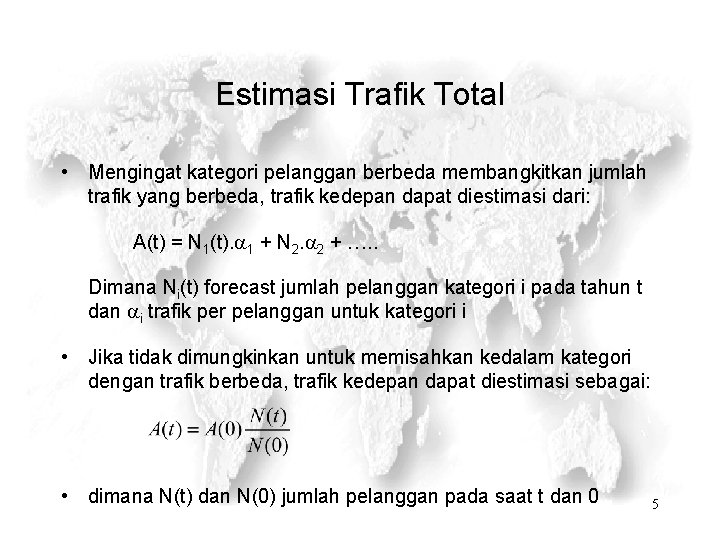 Estimasi Trafik Total

• Mengingat kategori pelanggan berbeda membangkitkan jumlah trafik yang berbeda, trafik kedepan dapat diestimasi dari:

$A(t) = N_1(t).\alpha_1 + N_2.\alpha_2 + .....$

Dimana $N_i(t)$ forecast jumlah pelanggan kategori i pada tahun t dan $\alpha_i$ trafik per pelanggan untuk kategori i

• Jika tidak dimungkinkan untuk memisahkan kedalam kategori dengan trafik berbeda, trafik kedepan dapat diestimasi sebagai:

$A(t) = A(0)\frac{N(t)}{N(0)}$

• dimana N(t) dan N(0) jumlah pelanggan pada saat t dan 0

5